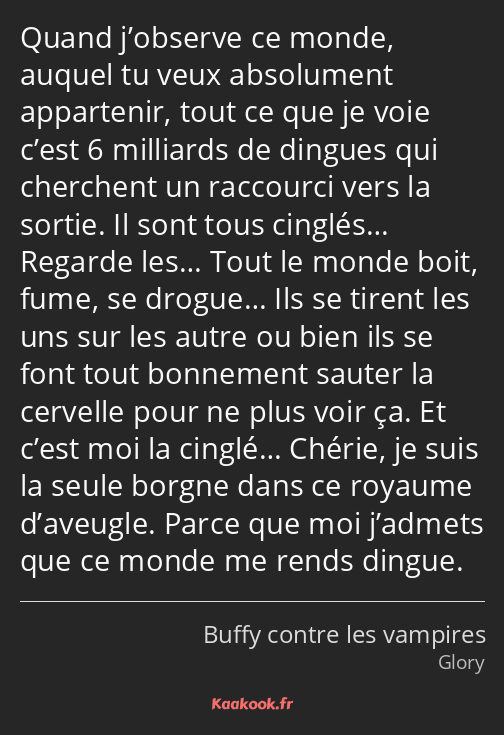 Quand j’observe ce monde, auquel tu veux absolument appartenir, tout ce que je voie c’est 6 milliards de dingues qui cherchent un raccourci vers la sortie. Il sont tous cinglés… Regarde les… Tout le monde boit, fume, se drogue… Ils se tirent les uns sur les autre ou bien ils se font tout bonnement sauter la cervelle pour ne plus voir ça. Et c’est moi la cinglé… Chérie, je suis la seule borgne dans ce royaume d’aveugle. Parce que moi j’admets que ce monde me rends dingue.

Buffy contre les vampires
Glory

Kaakook.fr